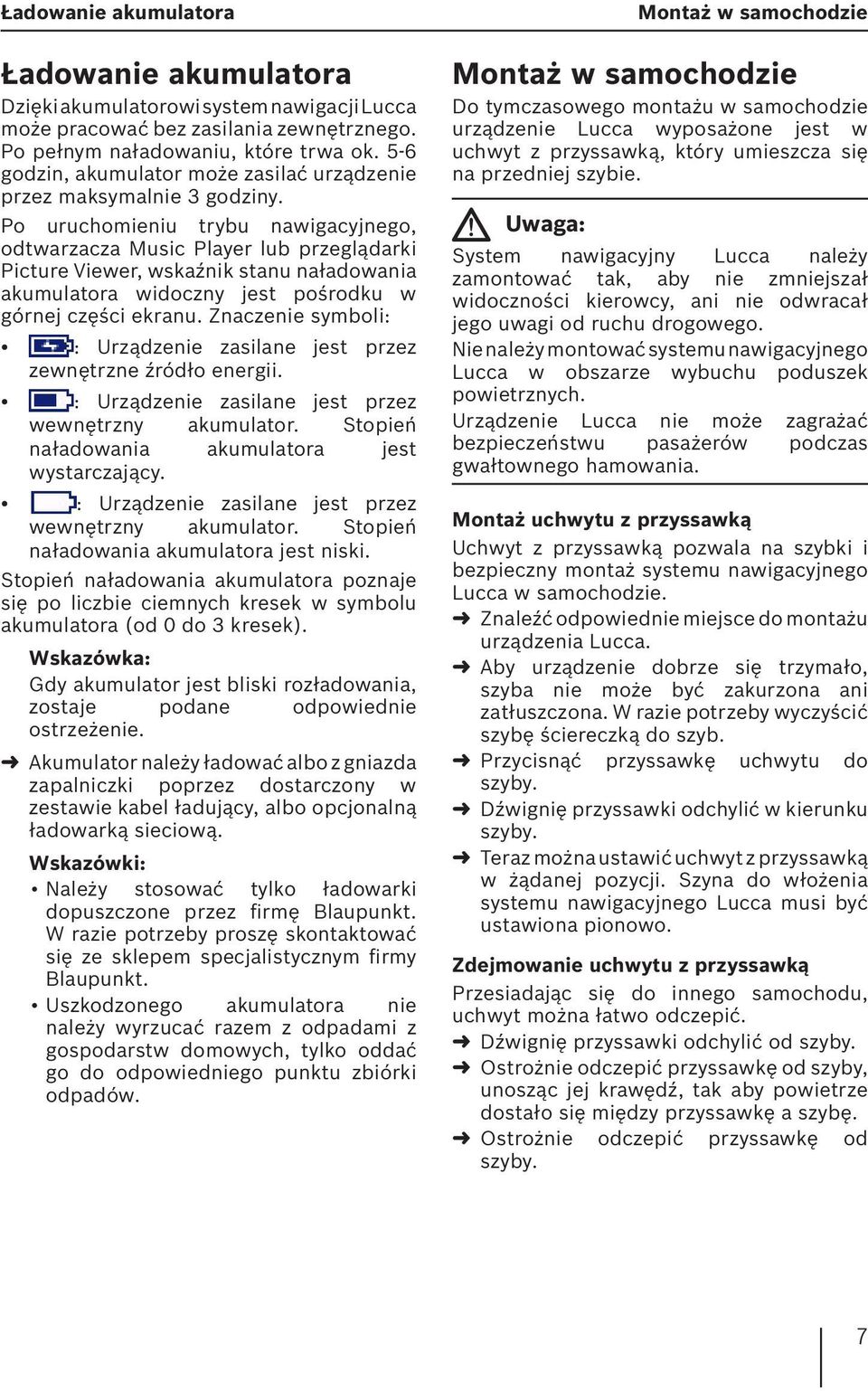 Ładowanie akumulatora

Montaż w samochodzie

Ładowanie akumulatora

Dzięki akumulatorowi system nawigacji Lucca może pracować bez zasilania zewnętrznego. Po pełnym naładowaniu, które trwa ok. 5-6 godzin, akumulator może zasilać urządzenie przez maksymalnie 3 godziny.

Po uruchomieniu trybu nawigacyjnego, odtwarzacza Music Player lub przeglądarki Picture Viewer, wskaźnik stanu naładowania akumulatora widoczny jest pośrodku w górnej części ekranu. Znaczenie symboli:

• : Urządzenie zasilane jest przez zewnętrzne źródło energii.

• : Urządzenie zasilane jest przez wewnętrzny akumulator. Stopień naładowania akumulatora jest wystarczający.

• : Urządzenie zasilane jest przez wewnętrzny akumulator. Stopień naładowania akumulatora jest niski.

Stopień naładowania akumulatora poznaje się po liczbie ciemnych kresek w symbolu akumulatora (od 0 do 3 kresek).

Wskazówka:

Gdy akumulator jest bliski rozładowania, zostaje podane odpowiednie ostrzeżenie.

➜ Akumulator należy ładować albo z gniazda zapalniczki poprzez dostarczony w zestawie kabel ładujący, albo opcjonalną ładowarką sieciową.

Wskazówki:

• Należy stosować tylko ładowarki dopuszczone przez firmę Blaupunkt. W razie potrzeby proszę skontaktować się ze sklepem specjalistycznym firmy Blaupunkt.

• Uszkodzonego akumulatora nie należy wyrzucać razem z odpadami z gospodarstw domowych, tylko oddać go do odpowiedniego punktu zbiórki odpadów.

Montaż w samochodzie

Do tymczasowego montażu w samochodzie urządzenie Lucca wyposażone jest w uchwyt z przyssawką, który umieszcza się na przedniej szybie.

Uwaga:

System nawigacyjny Lucca należy zamontować tak, aby nie zmniejszał widoczności kierowcy, ani nie odwracał jego uwagi od ruchu drogowego.

Nie należy montować systemu nawigacyjnego Lucca w obszarze wybuchu poduszek powietrznych.

Urządzenie Lucca nie może zagrażać bezpieczeństwu pasażerów podczas gwałtownego hamowania.

Montaż uchwytu z przyssawką

Uchwyt z przyssawką pozwala na szybki i bezpieczny montaż systemu nawigacyjnego Lucca w samochodzie.

➜ Znaleźć odpowiednie miejsce do montażu urządzenia Lucca.

➜ Aby urządzenie dobrze się trzymało, szyba nie może być zakurzona ani zatłuszczona. W razie potrzeby wyczyścić szybę ściereczką do szyb.

➜ Przycisnąć przyssawkę uchwytu do szyby.

➜ Dźwignię przyssawki odchylić w kierunku szyby.

➜ Teraz można ustawić uchwyt z przyssawką w żądanej pozycji. Szyna do włożenia systemu nawigacyjnego Lucca musi być ustawiona pionowo.

Zdejmowanie uchwytu z przyssawką

Przesiadając się do innego samochodu, uchwyt można łatwo odczepić.

➜ Dźwignię przyssawki odchylić od szyby.

➜ Ostrożnie odczepić przyssawkę od szyby, unosząc jej krawędź, tak aby powietrze dostało się między przyssawkę a szybę.

➜ Ostrożnie odczepić przyssawkę od szyby.

7